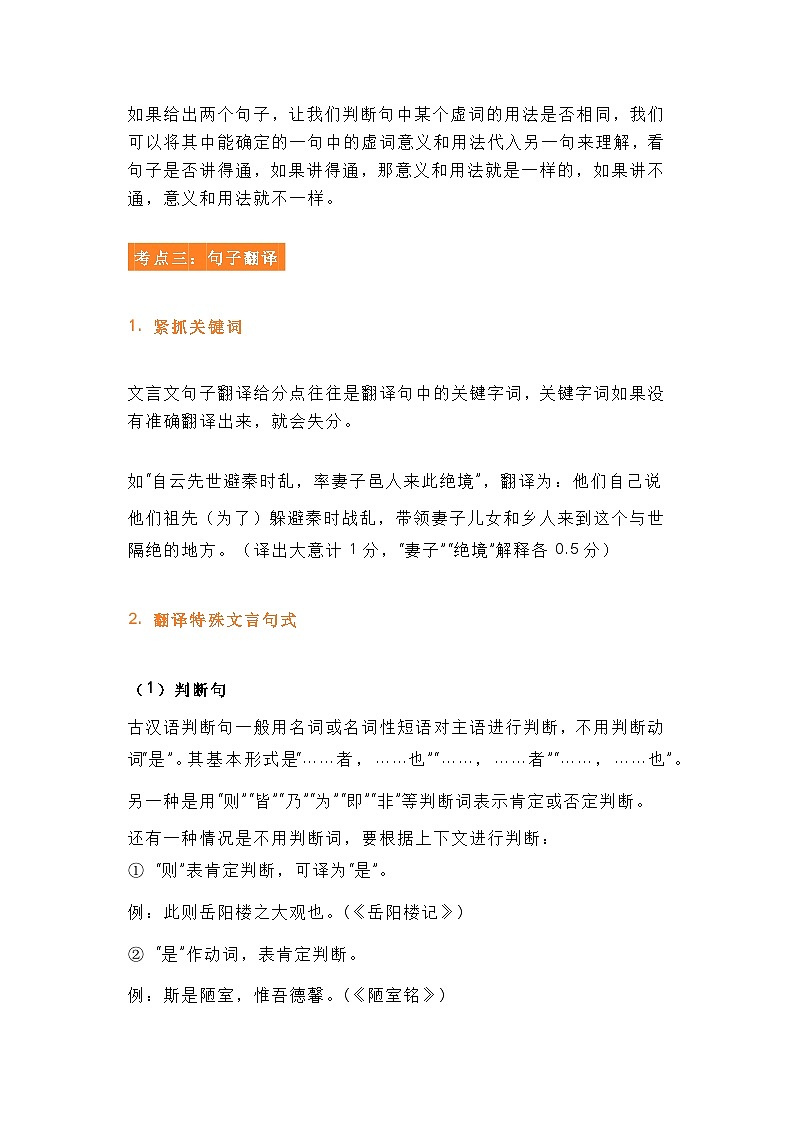 如果给出两个句子，让我们判断句中某个虚词的用法是否相同，我们可以将其中能确定的一句中的虚词意义和用法代入另一句来理解，看句子是否讲得通，如果讲得通，那意义和用法就是一样的，如果讲不通，意义和用法就不一样。

考点三：句子翻译

1. 紧抓关键词

文言文句子翻译给分点往往是翻译句中的关键字词，关键字词如果没有准确翻译出来，就会失分。

如"自云先世避秦时乱，率妻子邑人来此绝境"，翻译为：他们自己说他们祖先（为了）躲避秦时战乱，带领妻子儿女和乡人来到这个与世隔绝的地方。（译出大意计 1 分，"妻子""绝境"解释各 0.5 分）

2. 翻译特殊文言句式

（1）判断句

古汉语判断句一般用名词或名词性短语对主语进行判断，不用判断动词"是"。其基本形式是"……者，……也""……，……者""……，……也"。

另一种是用"则""皆""乃""为""即""非"等判断词表示肯定或否定判断。

还有一种情况是不用判断词，要根据上下文进行判断：

① "则"表肯定判断，可译为"是"。

例：此则岳阳楼之大观也。(《岳阳楼记》)

② "是"作动词，表肯定判断。

例：斯是陋室，惟吾德馨。(《陋室铭》)